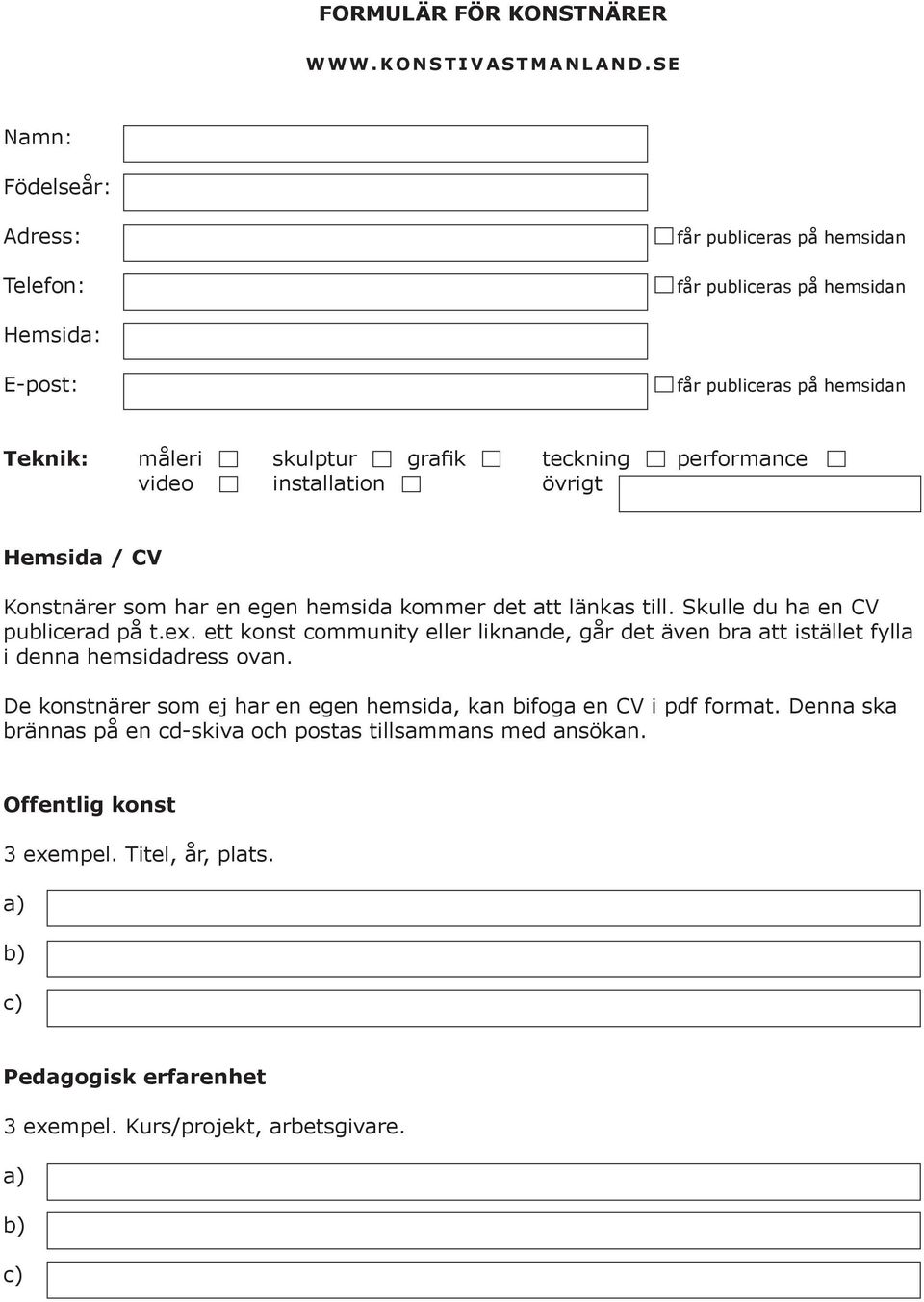 FORMULÄR FÖR KONSTNÄRER

WWW.KONSTIVASTMANLAND.SE

Namn:

Födelseår:

Adress: får publiceras på hemsidan

Telefon: får publiceras på hemsidan

Hemsida:

E-post: får publiceras på hemsidan

Teknik: måleri skulptur grafik teckning performance video installation övrigt

Hemsida / CV

Konstnärer som har en egen hemsida kommer det att länkas till. Skulle du ha en CV publicerad på t.ex. ett konst community eller liknande, går det även bra att istället fylla i denna hemsidadress ovan.

De konstnärer som ej har en egen hemsida, kan bifoga en CV i pdf format. Denna ska brännas på en cd-skiva och postas tillsammans med ansökan.

Offentlig konst

3 exempel. Titel, år, plats.

a)

b)

c)

Pedagogisk erfarenhet

3 exempel. Kurs/projekt, arbetsgivare.

a)

b)

c)